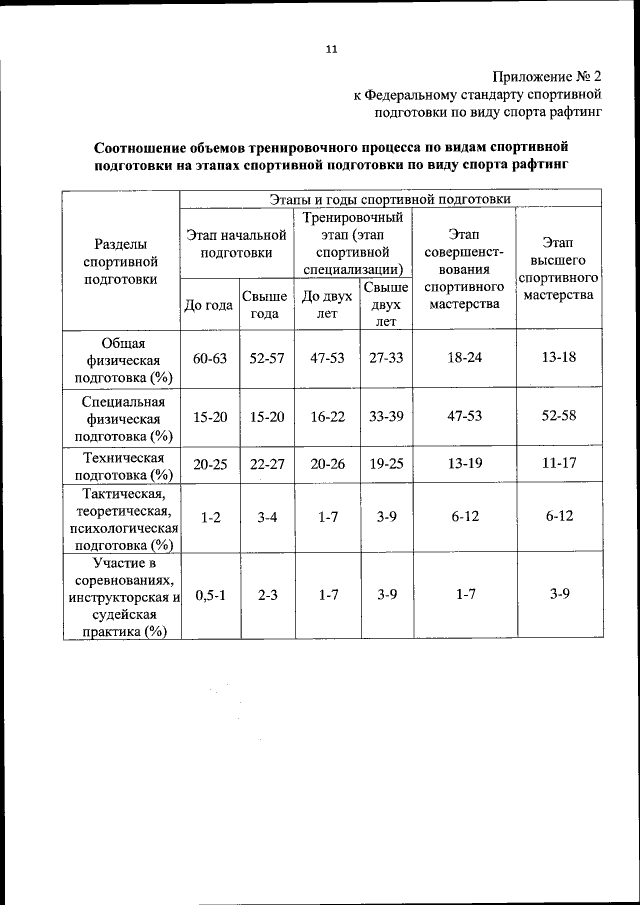 11

Приложение № 2
к Федеральному стандарту спортивной подготовки по виду спорта рафтинг

Соотношение объемов тренировочного процесса по видам спортивной подготовки на этапах спортивной подготовки по виду спорта рафтинг

| Разделы спортивной подготовки | Этапы и годы спортивной подготовки | | | | | |
|---|---|---|---|---|---|---|
| | Этап начальной подготовки | | Тренировочный этап (этап спортивной специализации) | | Этап совершенствования спортивного мастерства | Этап высшего спортивного мастерства |
| | До года | Свыше года | До двух лет | Свыше двух лет | | |
| Общая физическая подготовка (%) | 60-63 | 52-57 | 47-53 | 27-33 | 18-24 | 13-18 |
| Специальная физическая подготовка (%) | 15-20 | 15-20 | 16-22 | 33-39 | 47-53 | 52-58 |
| Техническая подготовка (%) | 20-25 | 22-27 | 20-26 | 19-25 | 13-19 | 11-17 |
| Тактическая, теоретическая, психологическая подготовка (%) | 1-2 | 3-4 | 1-7 | 3-9 | 6-12 | 6-12 |
| Участие в соревнованиях, инструкторская и судейская практика (%) | 0,5-1 | 2-3 | 1-7 | 3-9 | 1-7 | 3-9 |